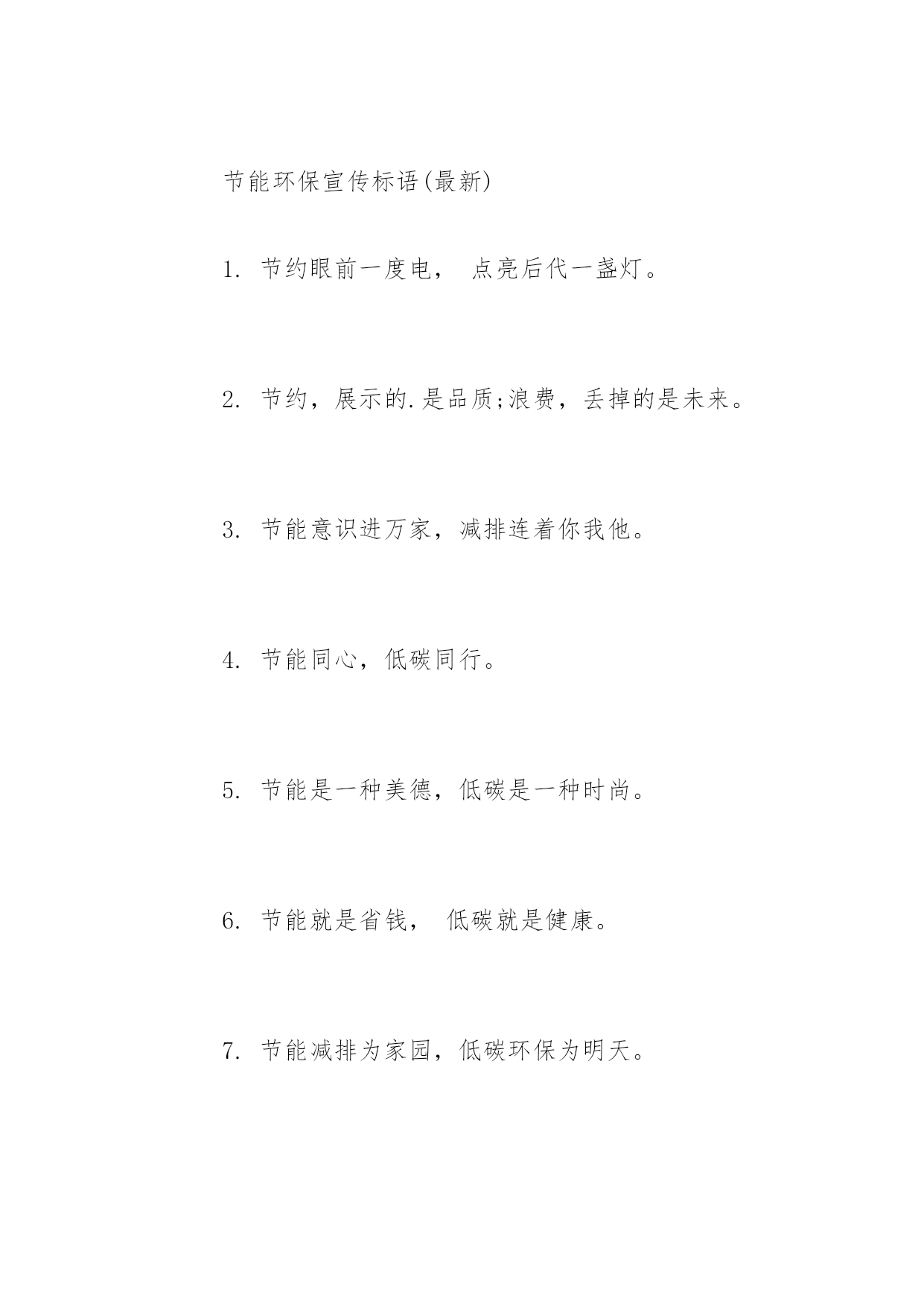 节能环保宣传标语(最新)

1. 节约眼前一度电， 点亮后代一盏灯。

2. 节约，展示的.是品质;浪费，丢掉的是未来。

3. 节能意识进万家，减排连着你我他。

4. 节能同心，低碳同行。

5. 节能是一种美德，低碳是一种时尚。

6. 节能就是省钱， 低碳就是健康。

7. 节能减排为家园，低碳环保为明天。